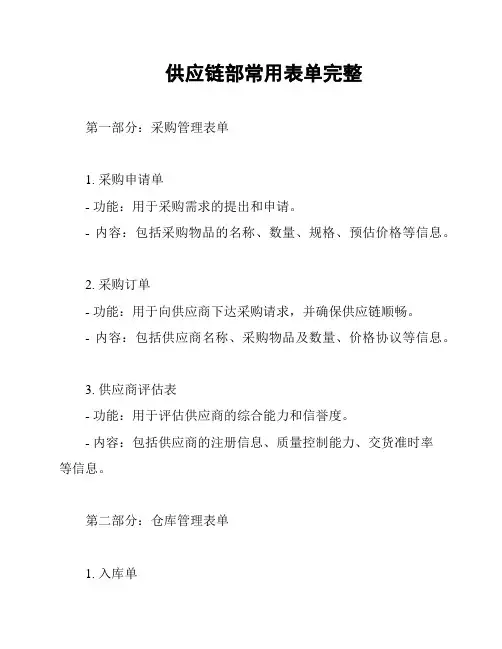 供应链部常用表单完整

第一部分：采购管理表单

1. 采购申请单
- 功能：用于采购需求的提出和申请。
- 内容：包括采购物品的名称、数量、规格、预估价格等信息。

2. 采购订单
- 功能：用于向供应商下达采购请求，并确保供应链顺畅。
- 内容：包括供应商名称、采购物品及数量、价格协议等信息。

3. 供应商评估表
- 功能：用于评估供应商的综合能力和信誉度。
- 内容：包括供应商的注册信息、质量控制能力、交货准时率等信息。

第二部分：仓库管理表单

1. 入库单